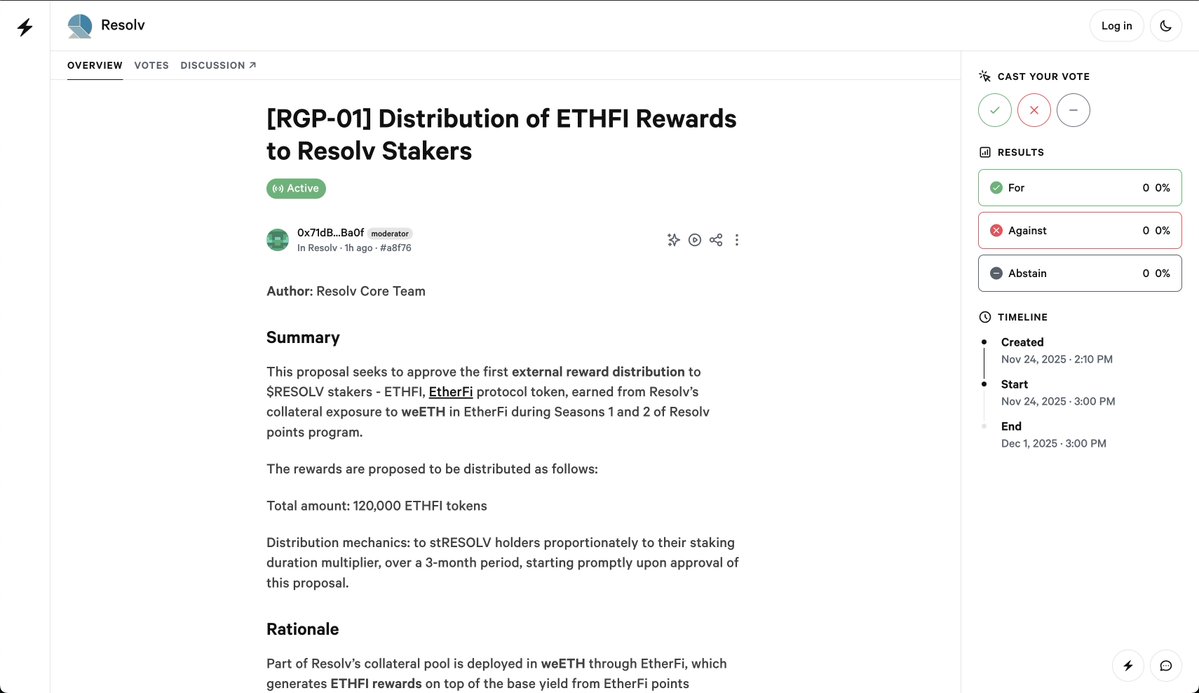 Resolv

Log in

OVERVIEW VOTES DISCUSSION ↗

[RGP-01] Distribution of ETHFI Rewards to Resolv Stakers

Active

0x71dB...Ba0f moderator
In Resolv · 1h ago · #a8f76

Author: Resolv Core Team

Summary

This proposal seeks to approve the first external reward distribution to $RESOLV stakers - ETHFI, EtherFi protocol token, earned from Resolv's collateral exposure to weETH in EtherFi during Seasons 1 and 2 of Resolv points program.

The rewards are proposed to be distributed as follows:

Total amount: 120,000 ETHFI tokens

Distribution mechanics: to stRESOLV holders proportionately to their staking duration multiplier, over a 3-month period, starting promptly upon approval of this proposal.

Rationale

Part of Resolv's collateral pool is deployed in weETH through EtherFi, which generates ETHFI rewards on top of the base yield from EtherFi points

CAST YOUR VOTE

RESULTS

For 0 0%

Against 0 0%

Abstain 0 0%

TIMELINE

Created
Nov 24, 2025 · 2:10 PM

Start
Nov 24, 2025 · 3:00 PM

End
Dec 1, 2025 · 3:00 PM